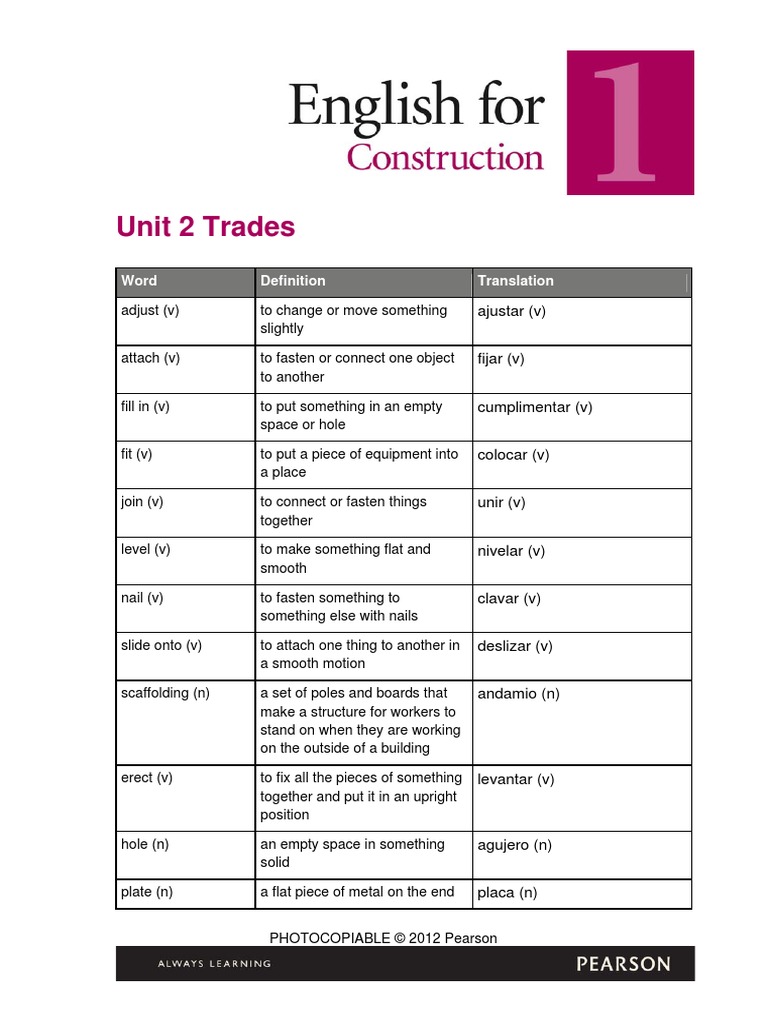 English for Construction 1

Unit 2 Trades

| Word | Definition | Translation |
|---|---|---|
| adjust (v) | to change or move something slightly | ajustar (v) |
| attach (v) | to fasten or connect one object to another | fijar (v) |
| fill in (v) | to put something in an empty space or hole | cumplimentar (v) |
| fit (v) | to put a piece of equipment into a place | colocar (v) |
| join (v) | to connect or fasten things together | unir (v) |
| level (v) | to make something flat and smooth | nivelar (v) |
| nail (v) | to fasten something to something else with nails | clavar (v) |
| slide onto (v) | to attach one thing to another in a smooth motion | deslizar (v) |
| scaffolding (n) | a set of poles and boards that make a structure for workers to stand on when they are working on the outside of a building | andamio (n) |
| erect (v) | to fix all the pieces of something together and put it in an upright position | levantar (v) |
| hole (n) | an empty space in something solid | agujero (n) |
| plate (n) | a flat piece of metal on the end | placa (n) |

PHOTOCOPIABLE © 2012 Pearson

ALWAYS LEARNING

PEARSON